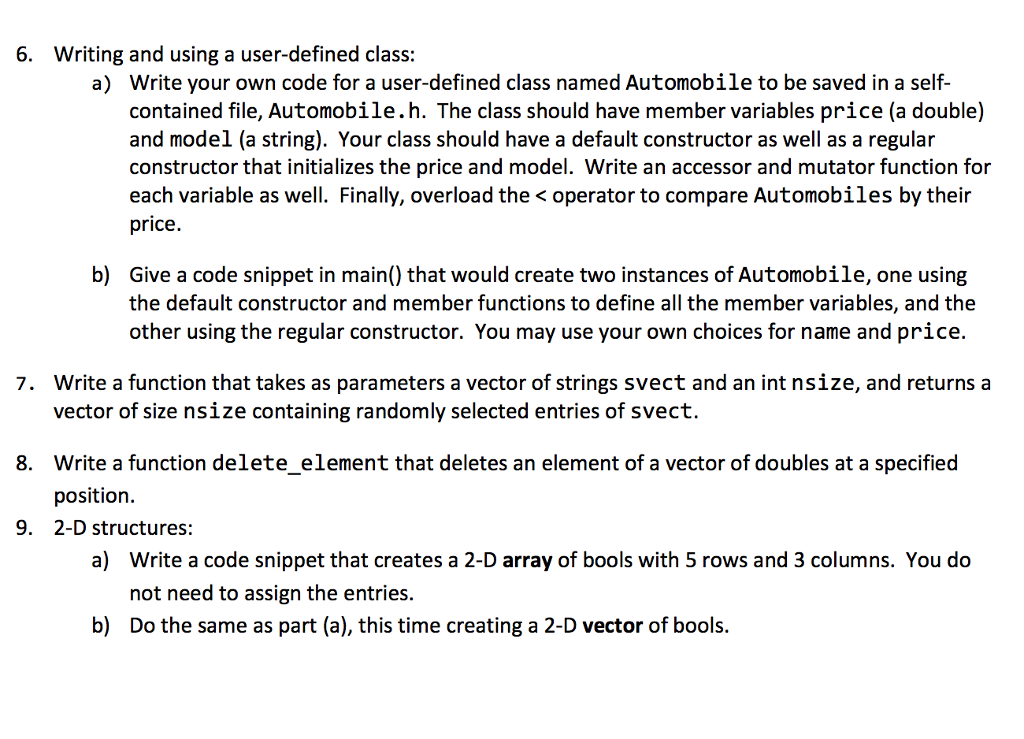 6. Writing and using a user-defined class:

a) Write your own code for a user-defined class named Automobile to be saved in a self-contained file, Automobile.h. The class should have member variables price (a double) and model (a string). Your class should have a default constructor as well as a regular constructor that initializes the price and model. Write an accessor and mutator function for each variable as well. Finally, overload the < operator to compare Automobiles by their price.

b) Give a code snippet in main() that would create two instances of Automobile, one using the default constructor and member functions to define all the member variables, and the other using the regular constructor. You may use your own choices for name and price.

7. Write a function that takes as parameters a vector of strings svect and an int nsize, and returns a vector of size nsize containing randomly selected entries of svect.

8. Write a function delete_element that deletes an element of a vector of doubles at a specified position.

9. 2-D structures:

a) Write a code snippet that creates a 2-D array of bools with 5 rows and 3 columns. You do not need to assign the entries.

b) Do the same as part (a), this time creating a 2-D vector of bools.